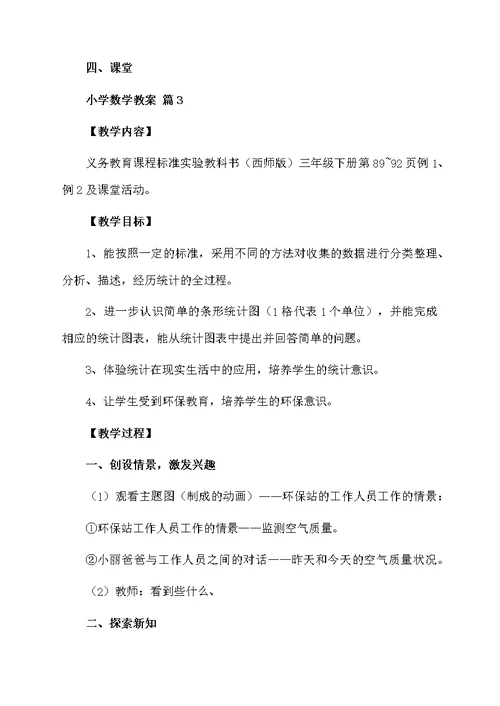 四、课堂

小学数学教案 篇3

【教学内容】

义务教育课程标准实验教科书（西师版）三年级下册第89~92页例1、例2及课堂活动。

【教学目标】

1、能按照一定的标准，采用不同的方法对收集的数据进行分类整理、分析、描述，经历统计的全过程。

2、进一步认识简单的条形统计图（1格代表1个单位），并能完成相应的统计图表，能从统计图表中提出并回答简单的问题。

3、体验统计在现实生活中的应用，培养学生的统计意识。

4、让学生受到环保教育，培养学生的环保意识。

【教学过程】

一、创设情景，激发兴趣

（1）观看主题图（制成的动画）——环保站的工作人员工作的情景：

①环保站工作人员工作的情景——监测空气质量。

②小丽爸爸与工作人员之间的对话——昨天和今天的空气质量状况。

（2）教师：看到些什么、

二、探索新知